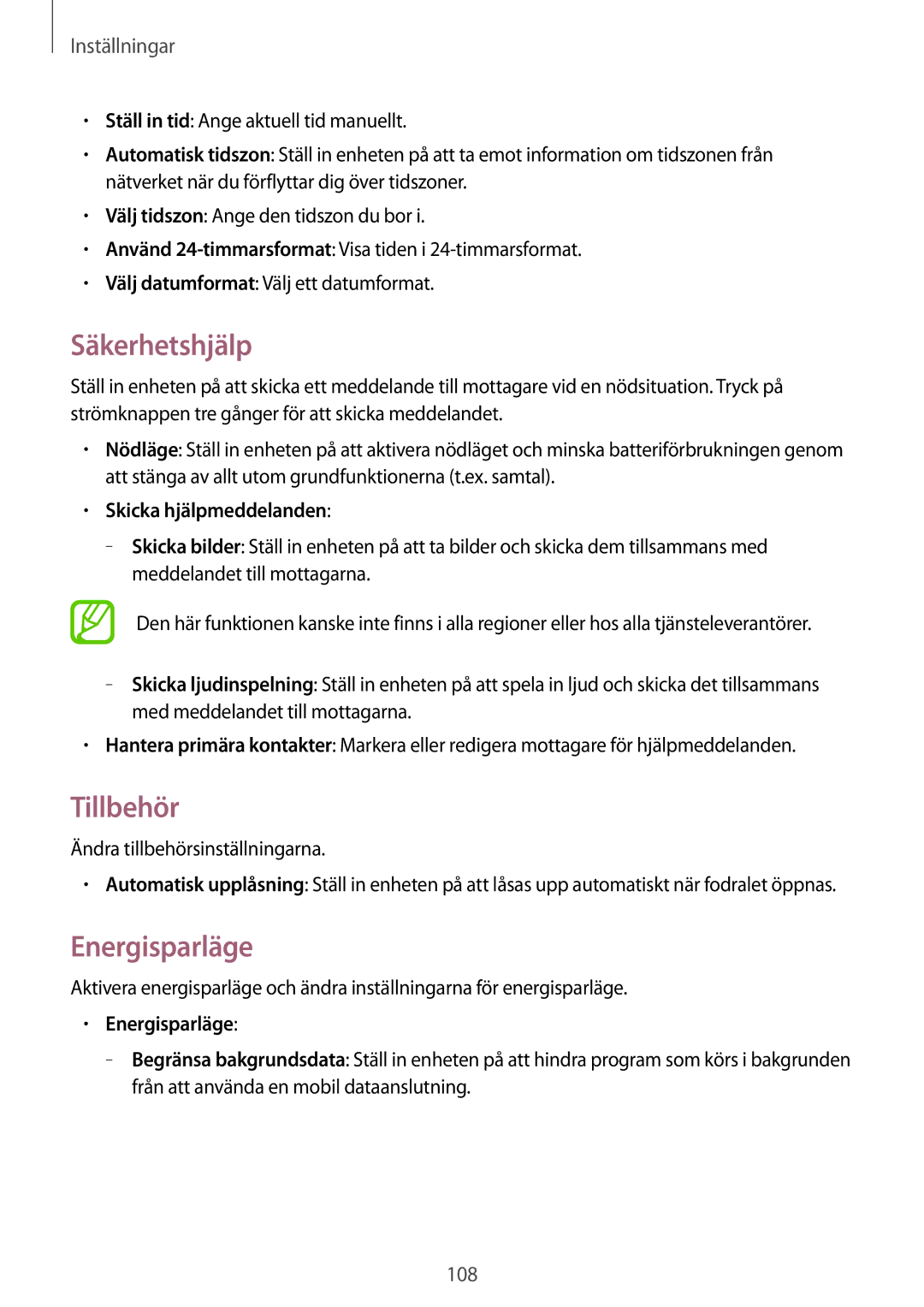 Inställningar

• Ställ in tid: Ange aktuell tid manuellt.

• Automatisk tidszon: Ställ in enheten på att ta emot information om tidszonen från nätverket när du förflyttar dig över tidszoner.

• Välj tidszon: Ange den tidszon du bor i.

• Använd 24-timmarsformat: Visa tiden i 24-timmarsformat.

• Välj datumformat: Välj ett datumformat.

Säkerhetshjälp

Ställ in enheten på att skicka ett meddelande till mottagare vid en nödsituation. Tryck på strömknappen tre gånger för att skicka meddelandet.

• Nödläge: Ställ in enheten på att aktivera nödläget och minska batteriförbrukningen genom att stänga av allt utom grundfunktionerna (t.ex. samtal).

• Skicka hjälpmeddelanden:

– Skicka bilder: Ställ in enheten på att ta bilder och skicka dem tillsammans med meddelandet till mottagarna.

Den här funktionen kanske inte finns i alla regioner eller hos alla tjänsteleverantörer.

– Skicka ljudinspelning: Ställ in enheten på att spela in ljud och skicka det tillsammans med meddelandet till mottagarna.

• Hantera primära kontakter: Markera eller redigera mottagare för hjälpmeddelanden.

Tillbehör

Ändra tillbehörsinställningarna.

• Automatisk upplåsning: Ställ in enheten på att låsas upp automatiskt när fodralet öppnas.

Energisparläge

Aktivera energisparläge och ändra inställningarna för energisparläge.

• Energisparläge:

– Begränsa bakgrundsdata: Ställ in enheten på att hindra program som körs i bakgrunden från att använda en mobil dataanslutning.

108